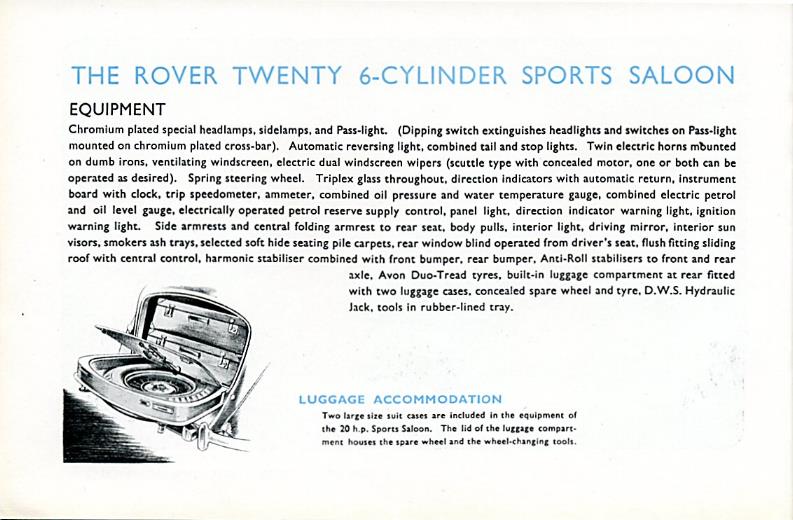 THE ROVER TWENTY 6-CYLINDER SPORTS SALOON

EQUIPMENT

Chromium plated special headlamps, sidelamps, and Pass-light. (Dipping switch extinguishes headlights and switches on Pass-light mounted on chromium plated cross-bar). Automatic reversing light, combined tail and stop lights. Twin electric horns mounted on dumb irons, ventilating windscreen, electric dual windscreen wipers (scuttle type with concealed motor, one or both can be operated as desired). Spring steering wheel. Triplex glass throughout, direction indicators with automatic return, instrument board with clock, trip speedometer, ammeter, combined oil pressure and water temperature gauge, combined electric petrol and oil level gauge, electrically operated petrol reserve supply control, panel light, direction indicator warning light, ignition warning light. Side armrests and central folding armrest to rear seat, body pulls, interior light, driving mirror, interior sun visors, smokers ash trays, selected soft hide seating pile carpets, rear window blind operated from driver's seat, flush fitting sliding roof with central control, harmonic stabiliser combined with front bumper, rear bumper, Anti-Roll stabilisers to front and rear axle, Avon Duo-Tread tyres, built-in luggage compartment at rear fitted with two luggage cases, concealed spare wheel and tyre, D.W.S. Hydraulic Jack, tools in rubber-lined tray.

LUGGAGE ACCOMMODATION

Two large size suit cases are included in the equipment of the 20 h.p. Sports Saloon. The lid of the luggage compartment houses the spare wheel and the wheel-changing tools.